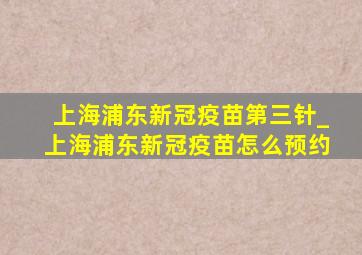 上海浦东新冠疫苗第三针_上海浦东新冠疫苗怎么预约